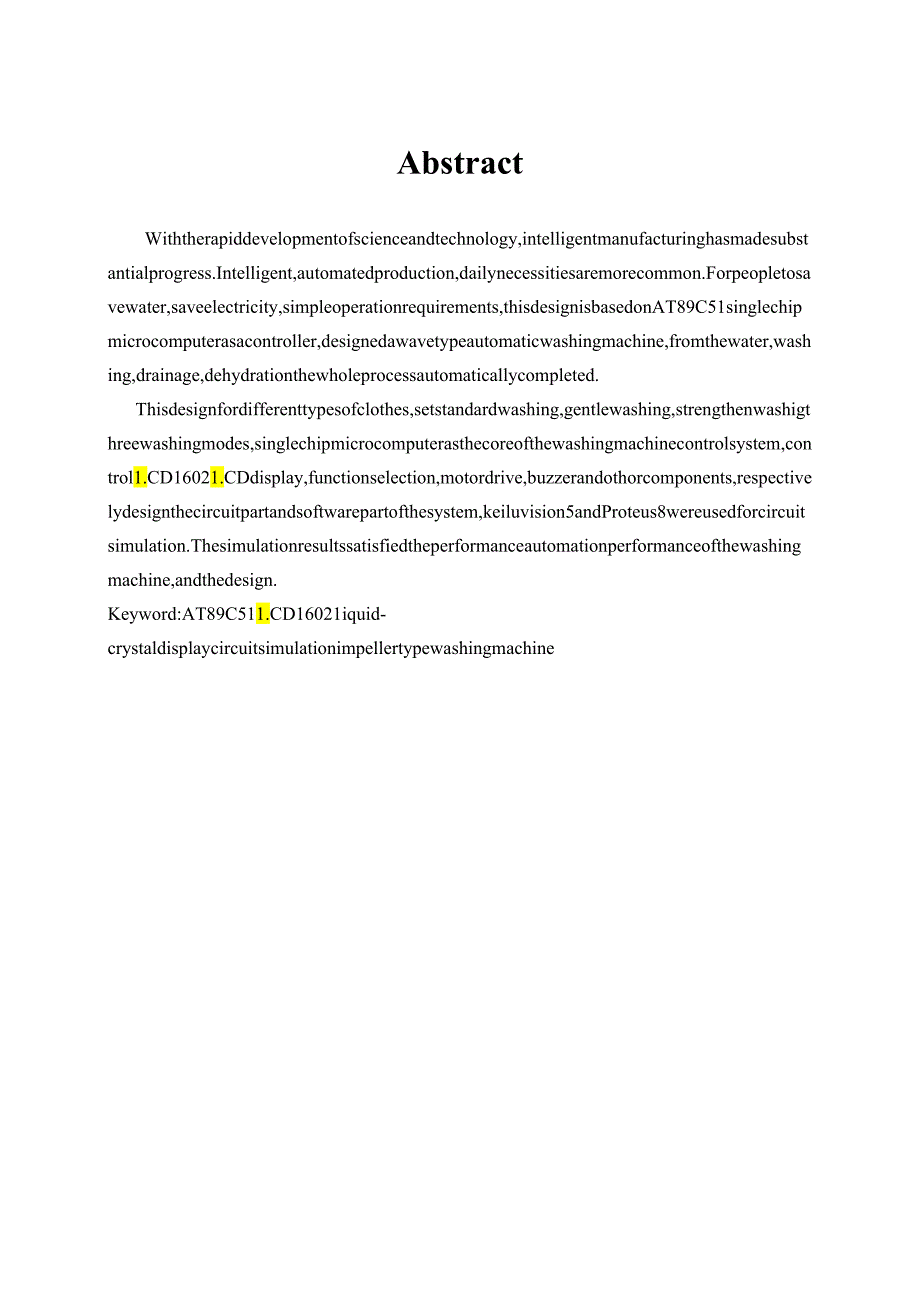 Abstract

Withtherapiddevelopmentofscienceandtechnology,intelligentmanufacturinghasmadesubstantialprogress.Intelligent,automatedproduction,dailynecessitiesaremorecommon.Forpeopletosavewater,saveelectricity,simpleoperationrequirements,thisdesignisbasedonAT89C51singlechipmicrocomputerasacontroller,designedawavetypeautomaticwashingmachine,fromthewater,washing,drainage,dehydrationthewholeprocessautomaticallycompleted.

Thisdesignfordifferenttypesofclothes,setstandardwashing,gentlewashing,strengthenwashigthreewashingmodes,singlechipmicrocomputerasthecoreofthewashingmachinecontrolsystem,control1.CD16021.CDdisplay,functionselection,motordrive,buzzerandothorcomponents,respectivelydesignthecircuitpartandsoftwarepartofthesystem,keiluvision5andProteus8wereusedforcircuitsimulation.Thesimulationresultssatisfiedtheperformanceautomationperformanceofthewashingmachine,andthedesign.

Keyword:AT89C511.CD16021iquid-crystaldisplaycircuitsimulationimpellertypewashingmachine